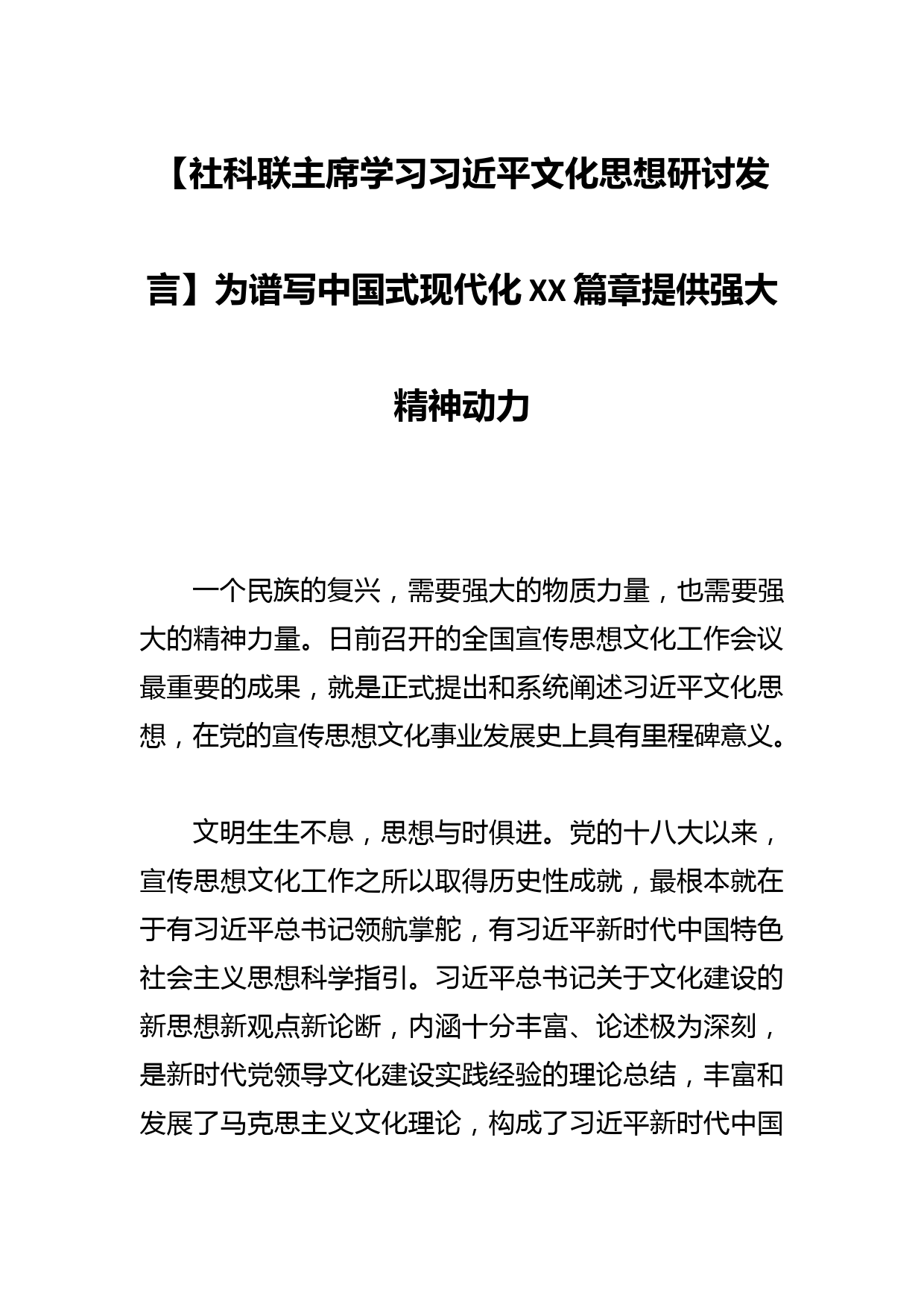 【社科联主席学习习近平文化思想研讨发言】为谱写中国式现代化XX篇章提供强大精神动力

一个民族的复兴，需要强大的物质力量，也需要强大的精神力量。日前召开的全国宣传思想文化工作会议最重要的成果，就是正式提出和系统阐述习近平文化思想，在党的宣传思想文化事业发展史上具有里程碑意义。

文明生生不息，思想与时俱进。党的十八大以来，宣传思想文化工作之所以取得历史性成就，最根本就在于有习近平总书记领航掌舵，有习近平新时代中国特色社会主义思想科学指引。习近平总书记关于文化建设的新思想新观点新论断，内涵十分丰富、论述极为深刻，是新时代党领导文化建设实践经验的理论总结，丰富和发展了马克思主义文化理论，构成了习近平新时代中国